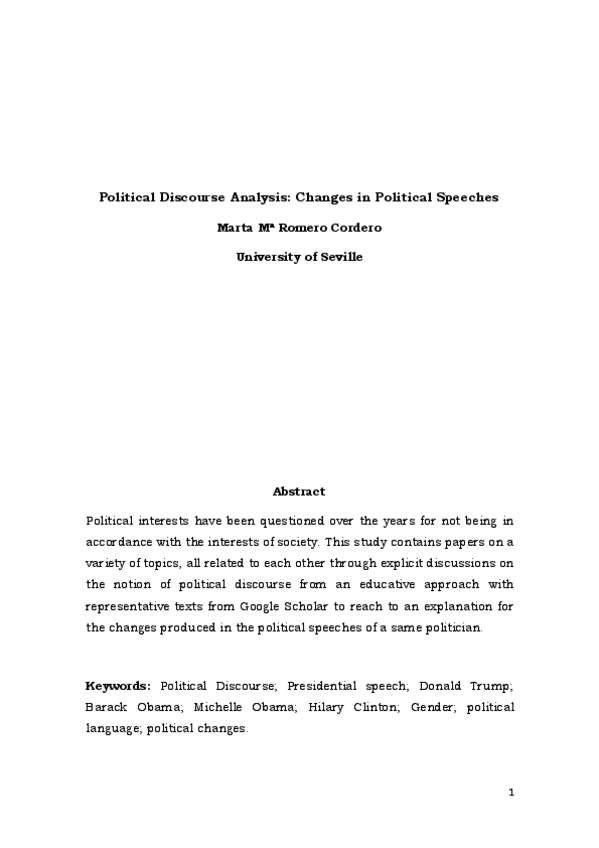 Political Discourse Analysis: Changes in Political Speeches

Marta Mª Romero Cordero

University of Seville

Abstract

Political interests have been questioned over the years for not being in accordance with the interests of society. This study contains papers on a variety of topics, all related to each other through explicit discussions on the notion of political discourse from an educative approach with representative texts from Google Scholar to reach to an explanation for the changes produced in the political speeches of a same politician.

Keywords: Political Discourse; Presidential speech; Donald Trump; Barack Obama; Michelle Obama; Hilary Clinton; Gender; political language; political changes.

1